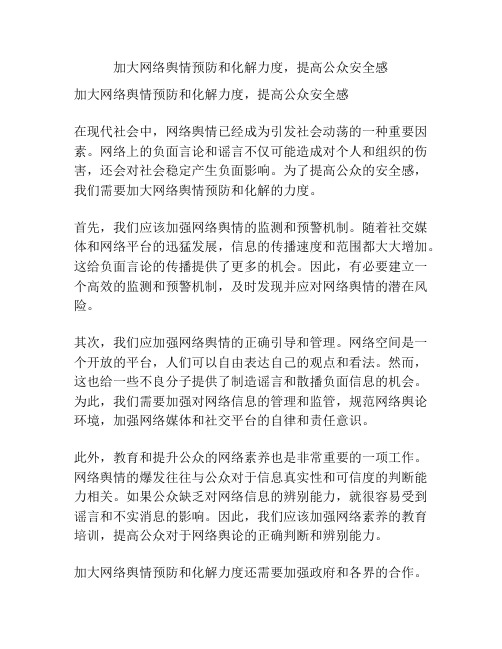 加大网络舆情预防和化解力度，提高公众安全感

加大网络舆情预防和化解力度，提高公众安全感

在现代社会中，网络舆情已经成为引发社会动荡的一种重要因素。网络上的负面言论和谣言不仅可能造成对个人和组织的伤害，还会对社会稳定产生负面影响。为了提高公众的安全感，我们需要加大网络舆情预防和化解的力度。

首先，我们应该加强网络舆情的监测和预警机制。随着社交媒体和网络平台的迅猛发展，信息的传播速度和范围都大大增加。这给负面言论的传播提供了更多的机会。因此，有必要建立一个高效的监测和预警机制，及时发现并应对网络舆情的潜在风险。

其次，我们应加强网络舆情的正确引导和管理。网络空间是一个开放的平台，人们可以自由表达自己的观点和看法。然而，这也给一些不良分子提供了制造谣言和散播负面信息的机会。为此，我们需要加强对网络信息的管理和监管，规范网络舆论环境，加强网络媒体和社交平台的自律和责任意识。

此外，教育和提升公众的网络素养也是非常重要的一项工作。网络舆情的爆发往往与公众对于信息真实性和可信度的判断能力相关。如果公众缺乏对网络信息的辨别能力，就很容易受到谣言和不实消息的影响。因此，我们应该加强网络素养的教育培训，提高公众对于网络舆论的正确判断和辨别能力。

加大网络舆情预防和化解力度还需要加强政府和各界的合作。